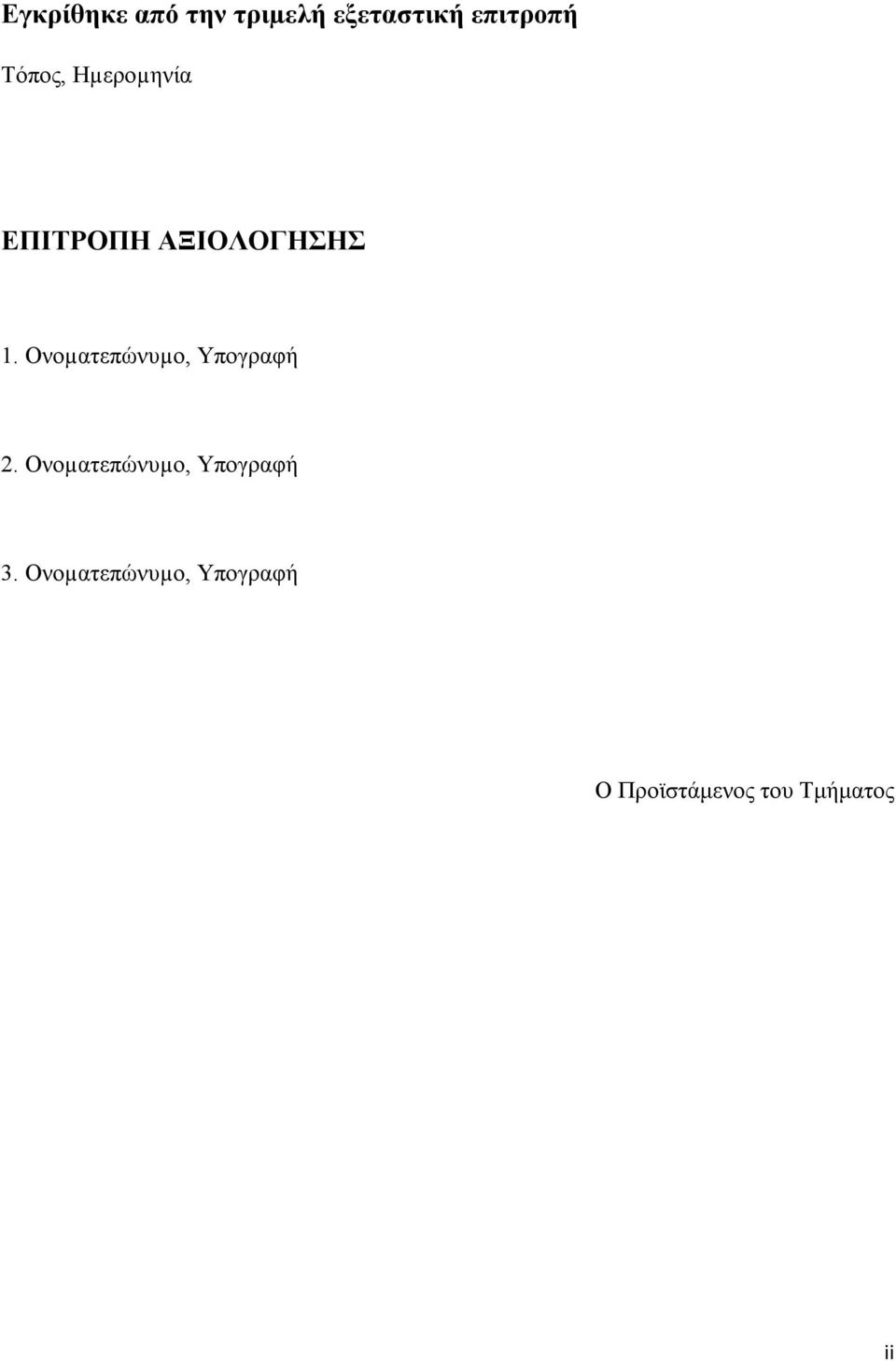 Εγκρίθηκε από την τριμελή εξεταστική επιτροπή

Τόπος, Ημερομηνία

ΕΠΙΤΡΟΠΗ ΑΞΙΟΛΟΓΗΣΗΣ

1. Ονοματεπώνυμο, Υπογραφή

2. Ονοματεπώνυμο, Υπογραφή

3. Ονοματεπώνυμο, Υπογραφή

Ο Προϊστάμενος του Τμήματος

ii